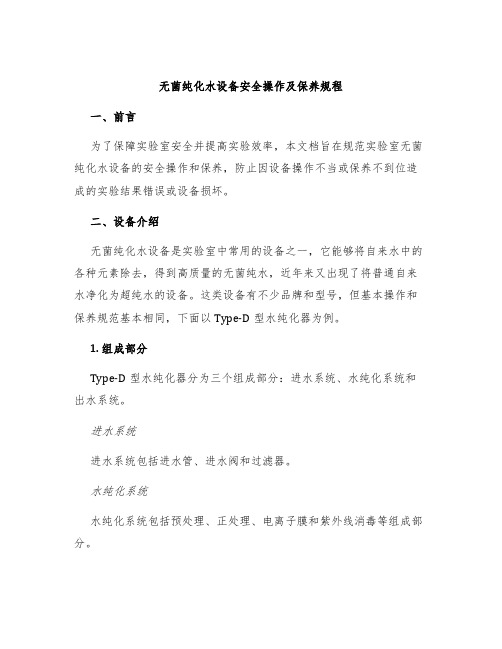 无菌纯化水设备安全操作及保养规程

一、前言

为了保障实验室安全并提高实验效率，本文档旨在规范实验室无菌纯化水设备的安全操作和保养，防止因设备操作不当或保养不到位造成的实验结果错误或设备损坏。

二、设备介绍

无菌纯化水设备是实验室中常用的设备之一，它能够将自来水中的各种元素除去，得到高质量的无菌纯水，近年来又出现了将普通自来水净化为超纯水的设备。这类设备有不少品牌和型号，但基本操作和保养规范基本相同，下面以 Type-D 型水纯化器为例。

1. 组成部分

Type-D 型水纯化器分为三个组成部分：进水系统、水纯化系统和出水系统。

进水系统

进水系统包括进水管、进水阀和过滤器。

水纯化系统

水纯化系统包括预处理、正处理、电离子膜和紫外线消毒等组成部分。